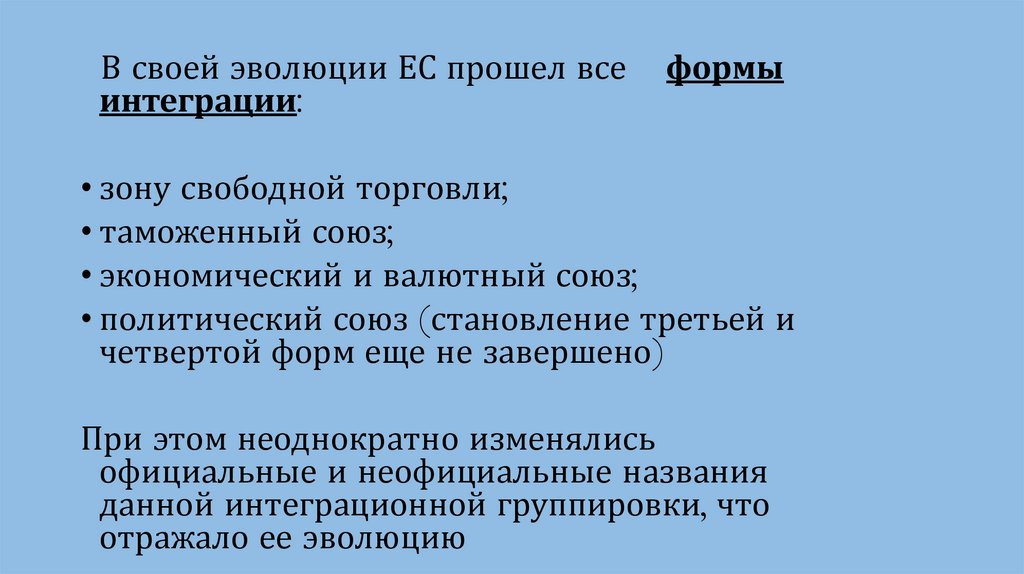 В своей эволюции ЕС прошел все формы интеграции:

• зону свободной торговли;
• таможенный союз;
• экономический и валютный союз;
• политический союз (становление третьей и четвертой форм еще не завершено)

При этом неоднократно изменялись официальные и неофициальные названия данной интеграционной группировки, что отражало ее эволюцию